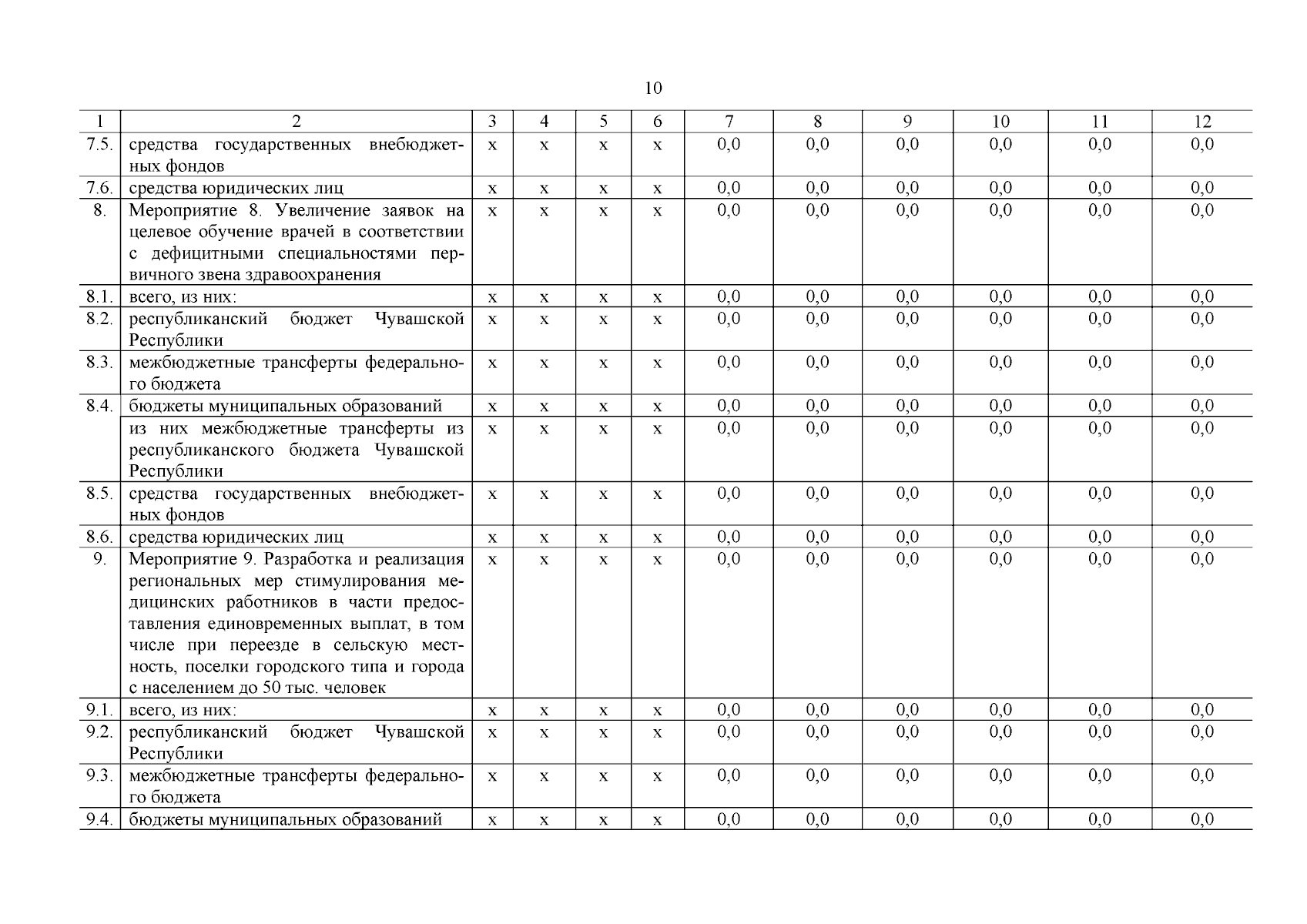 10

| 1 | 2 | 3 | 4 | 5 | 6 | 7 | 8 | 9 | 10 | 11 | 12 |
|---|---|---|---|---|---|---|---|---|---|---|---|
| 7.5. | средства государственных внебюджетных фондов | х | х | х | х | 0,0 | 0,0 | 0,0 | 0,0 | 0,0 | 0,0 |
| 7.6. | средства юридических лиц | х | х | х | х | 0,0 | 0,0 | 0,0 | 0,0 | 0,0 | 0,0 |
| 8. | Мероприятие 8. Увеличение заявок на целевое обучение врачей в соответствии с дефицитными специальностями первичного звена здравоохранения | х | х | х | х | 0,0 | 0,0 | 0,0 | 0,0 | 0,0 | 0,0 |
| 8.1. | всего, из них: | х | х | х | х | 0,0 | 0,0 | 0,0 | 0,0 | 0,0 | 0,0 |
| 8.2. | республиканский бюджет Чувашской Республики | х | х | х | х | 0,0 | 0,0 | 0,0 | 0,0 | 0,0 | 0,0 |
| 8.3. | межбюджетные трансферты федерального бюджета | х | х | х | х | 0,0 | 0,0 | 0,0 | 0,0 | 0,0 | 0,0 |
| 8.4. | бюджеты муниципальных образований | х | х | х | х | 0,0 | 0,0 | 0,0 | 0,0 | 0,0 | 0,0 |
| | из них межбюджетные трансферты из республиканского бюджета Чувашской Республики | х | х | х | х | 0,0 | 0,0 | 0,0 | 0,0 | 0,0 | 0,0 |
| 8.5. | средства государственных внебюджетных фондов | х | х | х | х | 0,0 | 0,0 | 0,0 | 0,0 | 0,0 | 0,0 |
| 8.6. | средства юридических лиц | х | х | х | х | 0,0 | 0,0 | 0,0 | 0,0 | 0,0 | 0,0 |
| 9. | Мероприятие 9. Разработка и реализация региональных мер стимулирования медицинских работников в части предоставления единовременных выплат, в том числе при переезде в сельскую местность, поселки городского типа и города с населением до 50 тыс. человек | х | х | х | х | 0,0 | 0,0 | 0,0 | 0,0 | 0,0 | 0,0 |
| 9.1. | всего, из них: | х | х | х | х | 0,0 | 0,0 | 0,0 | 0,0 | 0,0 | 0,0 |
| 9.2. | республиканский бюджет Чувашской Республики | х | х | х | х | 0,0 | 0,0 | 0,0 | 0,0 | 0,0 | 0,0 |
| 9.3. | межбюджетные трансферты федерального бюджета | х | х | х | х | 0,0 | 0,0 | 0,0 | 0,0 | 0,0 | 0,0 |
| 9.4. | бюджеты муниципальных образований | х | х | х | х | 0,0 | 0,0 | 0,0 | 0,0 | 0,0 | 0,0 |